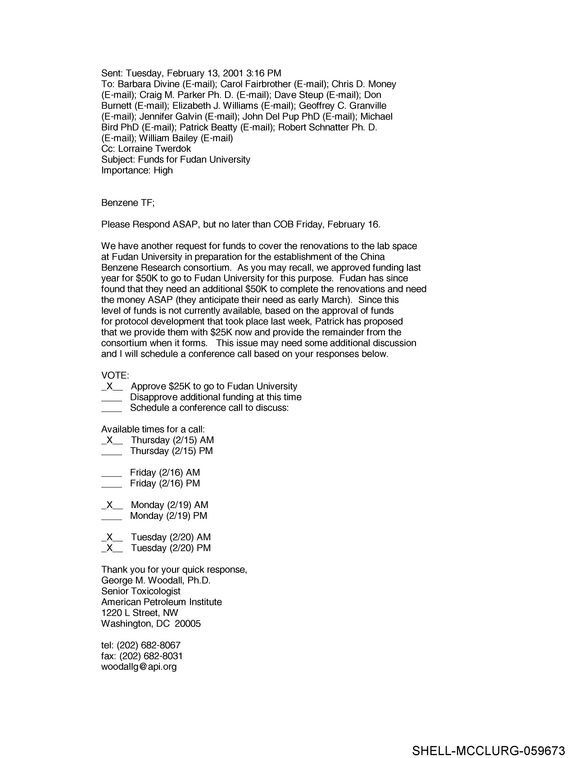 Sent: Tuesday, February 13, 2001 3:16 PM
To: Barbara Divine (E-mail); Carol Fairbrother (E-mail); Chris D. Money (E-mail); Craig M. Parker Ph. D. (E-mail); Dave Steup (E-mail); Don Burnett (E-mail); Elizabeth J. Williams (E-mail); Geoffrey C. Granville (E-mail); Jennifer Galvin (E-mail); John Del Pup PhD (E-mail); Michael Bird PhD (E-mail); Patrick Beatty (E-mail); Robert Schnatter Ph. D. (E-mail); William Bailey (E-mail)
Cc: Lorraine Twerdok
Subject: Funds for Fudan University
Importance: High

Benzene TF;

Please Respond ASAP, but no later than COB Friday, February 16.

We have another request for funds to cover the renovations to the lab space at Fudan University in preparation for the establishment of the China Benzene Research consortium. As you may recall, we approved funding last year for $50K to go to Fudan University for this purpose. Fudan has since found that they need an additional $50K to complete the renovations and need the money ASAP (they anticipate their need as early March). Since this level of funds is not currently available, based on the approval of funds for protocol development that took place last week, Patrick has proposed that we provide them with $25K now and provide the remainder from the consortium when it forms. This issue may need some additional discussion and I will schedule a conference call based on your responses below.

VOTE:
_X__ Approve $25K to go to Fudan University
____ Disapprove additional funding at this time
____ Schedule a conference call to discuss:

Available times for a call:
_X__ Thursday (2/15) AM
____ Thursday (2/15) PM

____ Friday (2/16) AM
____ Friday (2/16) PM

_X__ Monday (2/19) AM
____ Monday (2/19) PM

_X__ Tuesday (2/20) AM
_X__ Tuesday (2/20) PM

Thank you for your quick response,
George M. Woodall, Ph.D.
Senior Toxicologist
American Petroleum Institute
1220 L Street, NW
Washington, DC 20005

tel: (202) 682-8067
fax: (202) 682-8031
woodallg@api.org

SHELL-MCCLURG-059673